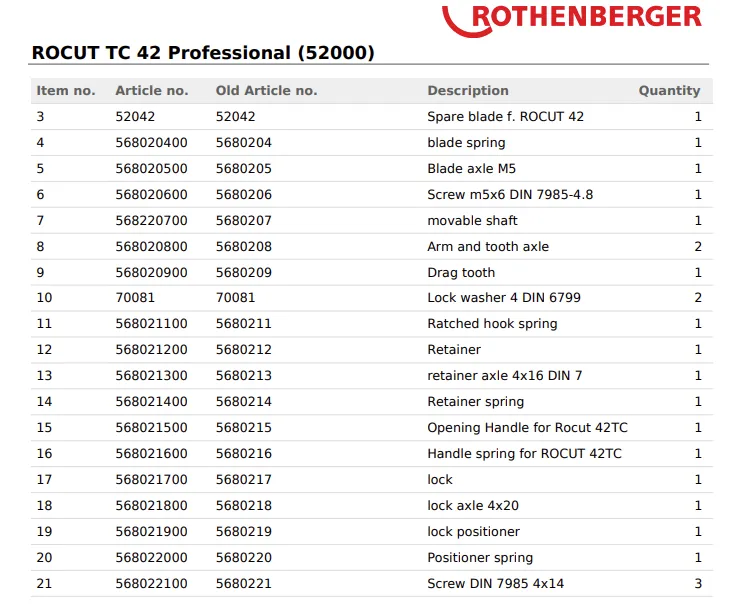 ROTHENBERGER

ROCUT TC 42 Professional (52000)

| Item no. | Article no. | Old Article no. | Description | Quantity |
|---|---|---|---|---|
| 3 | 52042 | 52042 | Spare blade f. ROCUT 42 | 1 |
| 4 | 568020400 | 5680204 | blade spring | 1 |
| 5 | 568020500 | 5680205 | Blade axle M5 | 1 |
| 6 | 568020600 | 5680206 | Screw m5x6 DIN 7985-4.8 | 1 |
| 7 | 568220700 | 5680207 | movable shaft | 1 |
| 8 | 568020800 | 5680208 | Arm and tooth axle | 2 |
| 9 | 568020900 | 5680209 | Drag tooth | 1 |
| 10 | 70081 | 70081 | Lock washer 4 DIN 6799 | 2 |
| 11 | 568021100 | 5680211 | Ratched hook spring | 1 |
| 12 | 568021200 | 5680212 | Retainer | 1 |
| 13 | 568021300 | 5680213 | retainer axle 4x16 DIN 7 | 1 |
| 14 | 568021400 | 5680214 | Retainer spring | 1 |
| 15 | 568021500 | 5680215 | Opening Handle for Rocut 42TC | 1 |
| 16 | 568021600 | 5680216 | Handle spring for ROCUT 42TC | 1 |
| 17 | 568021700 | 5680217 | lock | 1 |
| 18 | 568021800 | 5680218 | lock axle 4x20 | 1 |
| 19 | 568021900 | 5680219 | lock positioner | 1 |
| 20 | 568022000 | 5680220 | Positioner spring | 1 |
| 21 | 568022100 | 5680221 | Screw DIN 7985 4x14 | 3 |